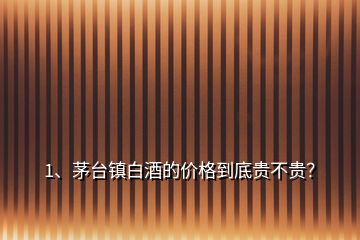 1、茅台镇白酒的价格到底贵不贵?